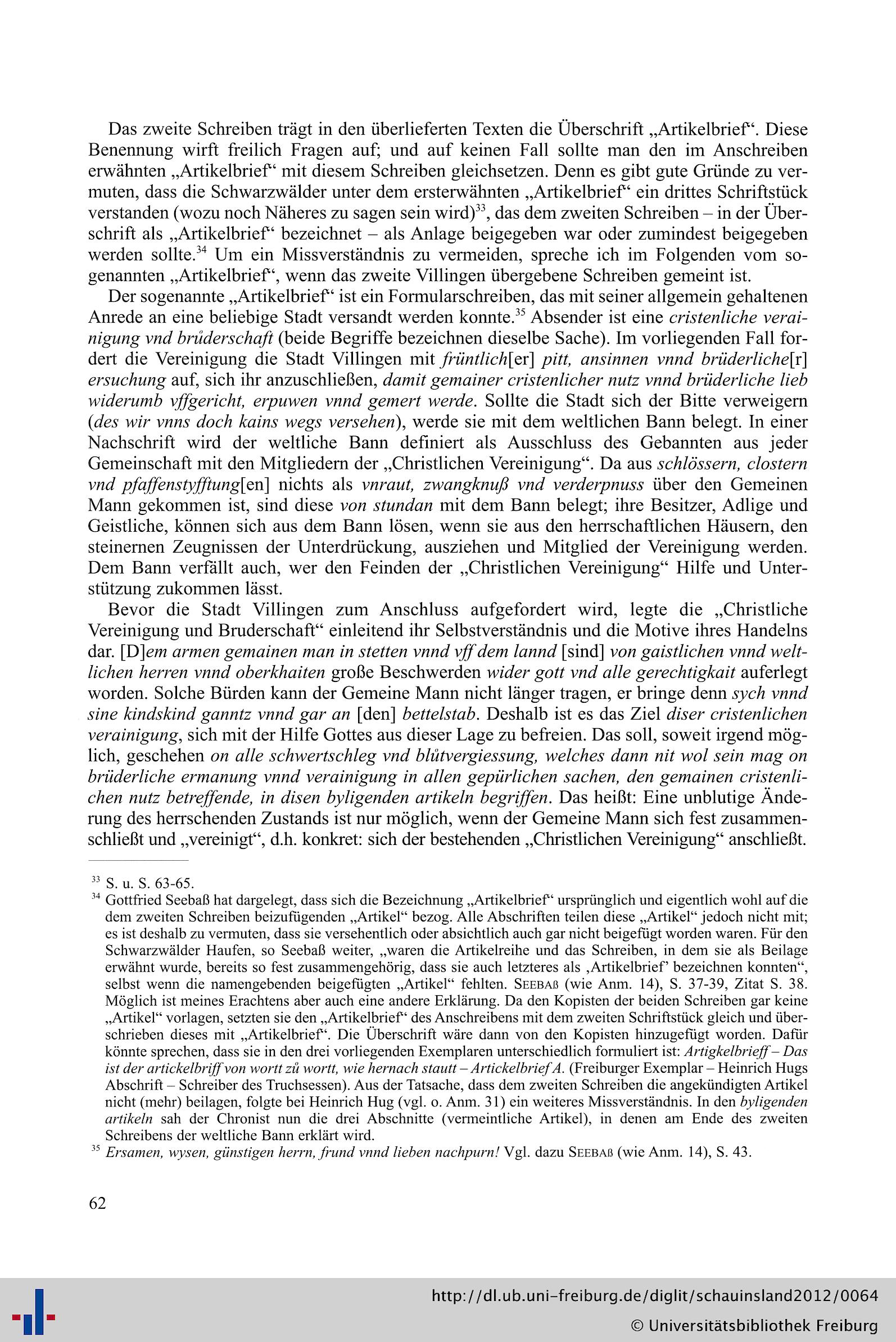 Das zweite Schreiben trägt in den überlieferten Texten die Überschrift „Artikelbrief“. Diese Benennung wirft freilich Fragen auf; und auf keinen Fall sollte man den im Anschreiben erwähnten „Artikelbrief“ mit diesem Schreiben gleichsetzen. Denn es gibt gute Gründe zu vermuten, dass die Schwarzwälder unter dem ersterwähnten „Artikelbrief“ ein drittes Schriftstück verstanden (wozu noch Näheres zu sagen sein wird)$^{33}$, das dem zweiten Schreiben – in der Überschrift als „Artikelbrief“ bezeichnet – als Anlage beigegeben war oder zumindest beigegeben werden sollte.$^{34}$ Um ein Missverständnis zu vermeiden, spreche ich im Folgenden vom sogenannten „Artikelbrief“, wenn das zweite Villingen übergebene Schreiben gemeint ist.

Der sogenannte „Artikelbrief“ ist ein Formularschreiben, das mit seiner allgemein gehaltenen Anrede an eine beliebige Stadt versandt werden konnte.$^{35}$ Absender ist eine cristenliche verainigung vnd brůderschaft (beide Begriffe bezeichnen dieselbe Sache). Im vorliegenden Fall fordert die Vereinigung die Stadt Villingen mit früntlich[er] pitt, ansinnen vnnd brüderliche[r] ersuchung auf, sich ihr anzuschließen, damit gemainer cristenlicher nutz vnnd brüderliche lieb widerumb vffgericht, erpuwen vnnd gemert werde. Sollte die Stadt sich der Bitte verweigern (des wir vnns doch kains wegs versehen), werde sie mit dem weltlichen Bann belegt. In einer Nachschrift wird der weltliche Bann definiert als Ausschluss des Gebannten aus jeder Gemeinschaft mit den Mitgliedern der „Christlichen Vereinigung“. Da aus schlössern, clostern vnd pfaffenstyfftung[en] nichts als vnraut, zwangknuß vnd verderpnuss über den Gemeinen Mann gekommen ist, sind diese von stundan mit dem Bann belegt; ihre Besitzer, Adlige und Geistliche, können sich aus dem Bann lösen, wenn sie aus den herrschaftlichen Häusern, den steinernen Zeugnissen der Unterdrückung, ausziehen und Mitglied der Vereinigung werden. Dem Bann verfällt auch, wer den Feinden der „Christlichen Vereinigung“ Hilfe und Unterstützung zukommen lässt.

Bevor die Stadt Villingen zum Anschluss aufgefordert wird, legte die „Christliche Vereinigung und Bruderschaft“ einleitend ihr Selbstverständnis und die Motive ihres Handelns dar. [D]em armen gemainen man in stetten vnnd vff dem lannd [sind] von gaistlichen vnnd weltlichen herren vnnd oberkhaiten große Beschwerden wider gott vnd alle gerechtigkait auferlegt worden. Solche Bürden kann der Gemeine Mann nicht länger tragen, er bringe denn sych vnnd sine kindskind ganntz vnnd gar an [den] bettelstab. Deshalb ist es das Ziel diser cristenlichen verainigung, sich mit der Hilfe Gottes aus dieser Lage zu befreien. Das soll, soweit irgend möglich, geschehen on alle schwertschleg vnd blůtvergiessung, welches dann nit wol sein mag on brüderliche ermanung vnnd verainigung in allen gepürlichen sachen, den gemainen cristenlichen nutz betreffende, in disen byligenden artikeln begriffen. Das heißt: Eine unblutige Änderung des herrschenden Zustands ist nur möglich, wenn der Gemeine Mann sich fest zusammenschließt und „vereinigt“, d.h. konkret: sich der bestehenden „Christlichen Vereinigung“ anschließt.

$^{33}$ S. u. S. 63-65.
$^{34}$ Gottfried Seebaß hat dargelegt, dass sich die Bezeichnung „Artikelbrief“ ursprünglich und eigentlich wohl auf die dem zweiten Schreiben beizufügenden „Artikel“ bezog. Alle Abschriften teilen diese „Artikel“ jedoch nicht mit; es ist deshalb zu vermuten, dass sie versehentlich oder absichtlich auch gar nicht beigefügt worden waren. Für den Schwarzwälder Haufen, so Seebaß weiter, „waren die Artikelreihe und das Schreiben, in dem sie als Beilage erwähnt wurde, bereits so fest zusammengehörig, dass sie auch letzteres als ‚Artikelbrief‘ bezeichnen konnten“, selbst wenn die namengebenden beigefügten „Artikel“ fehlten. SEEBAß (wie Anm. 14), S. 37-39, Zitat S. 38. Möglich ist meines Erachtens aber auch eine andere Erklärung. Da den Kopisten der beiden Schreiben gar keine „Artikel“ vorlagen, setzten sie den „Artikelbrief“ des Anschreibens mit dem zweiten Schriftstück gleich und überschrieben dieses mit „Artikelbrief“. Die Überschrift wäre dann von den Kopisten hinzugefügt worden. Dafür könnte sprechen, dass sie in den drei vorliegenden Exemplaren unterschiedlich formuliert ist: Artigkelbrieff – Das ist der artickelbriff von wortt zů wortt, wie hernach stautt – Artickelbrief A. (Freiburger Exemplar – Heinrich Hugs Abschrift – Schreiber des Truchsessen). Aus der Tatsache, dass dem zweiten Schreiben die angekündigten Artikel nicht (mehr) beilagen, folgte bei Heinrich Hug (vgl. o. Anm. 31) ein weiteres Missverständnis. In den byligenden artikeln sah der Chronist nun die drei Abschnitte (vermeintliche Artikel), in denen am Ende des zweiten Schreibens der weltliche Bann erklärt wird.
$^{35}$ Ersamen, wysen, günstigen herrn, frund vnnd lieben nachpurn! Vgl. dazu SEEBAß (wie Anm. 14), S. 43.

62

http://dl.ub.uni-freiburg.de/diglit/schauinsland2012/0064
© Universitätsbibliothek Freiburg